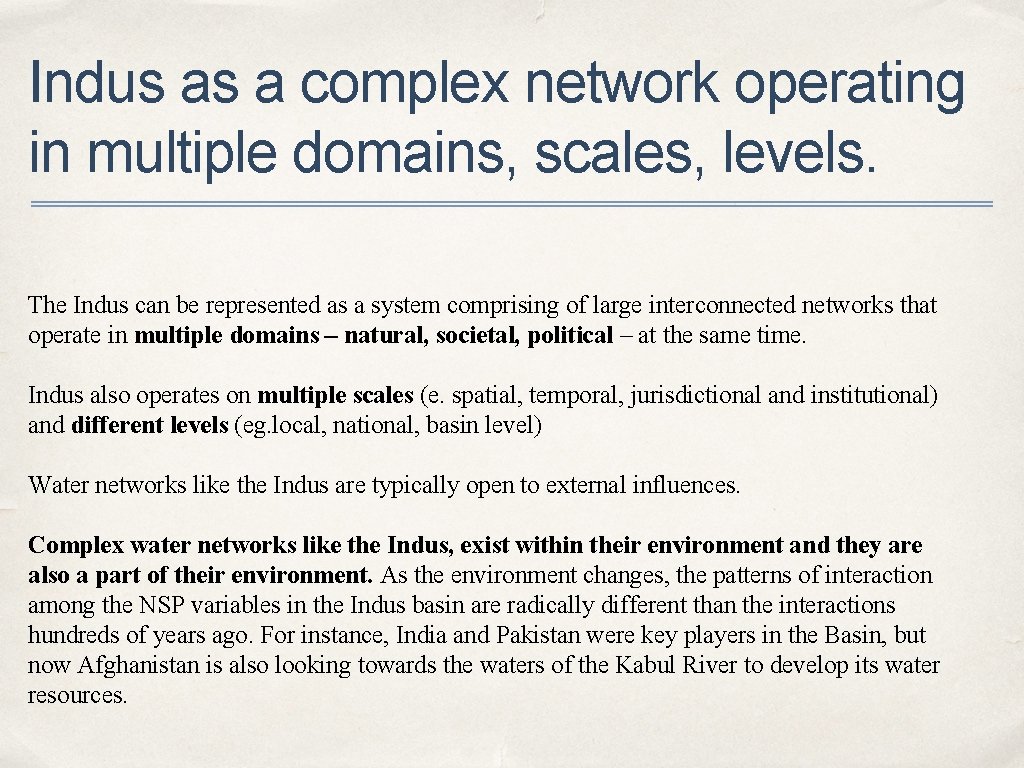 Indus as a complex network operating in multiple domains, scales, levels.

The Indus can be represented as a system comprising of large interconnected networks that operate in multiple domains – natural, societal, political – at the same time.

Indus also operates on multiple scales (e. spatial, temporal, jurisdictional and institutional) and different levels (eg.local, national, basin level)

Water networks like the Indus are typically open to external influences.

Complex water networks like the Indus, exist within their environment and they are also a part of their environment. As the environment changes, the patterns of interaction among the NSP variables in the Indus basin are radically different than the interactions hundreds of years ago. For instance, India and Pakistan were key players in the Basin, but now Afghanistan is also looking towards the waters of the Kabul River to develop its water resources.